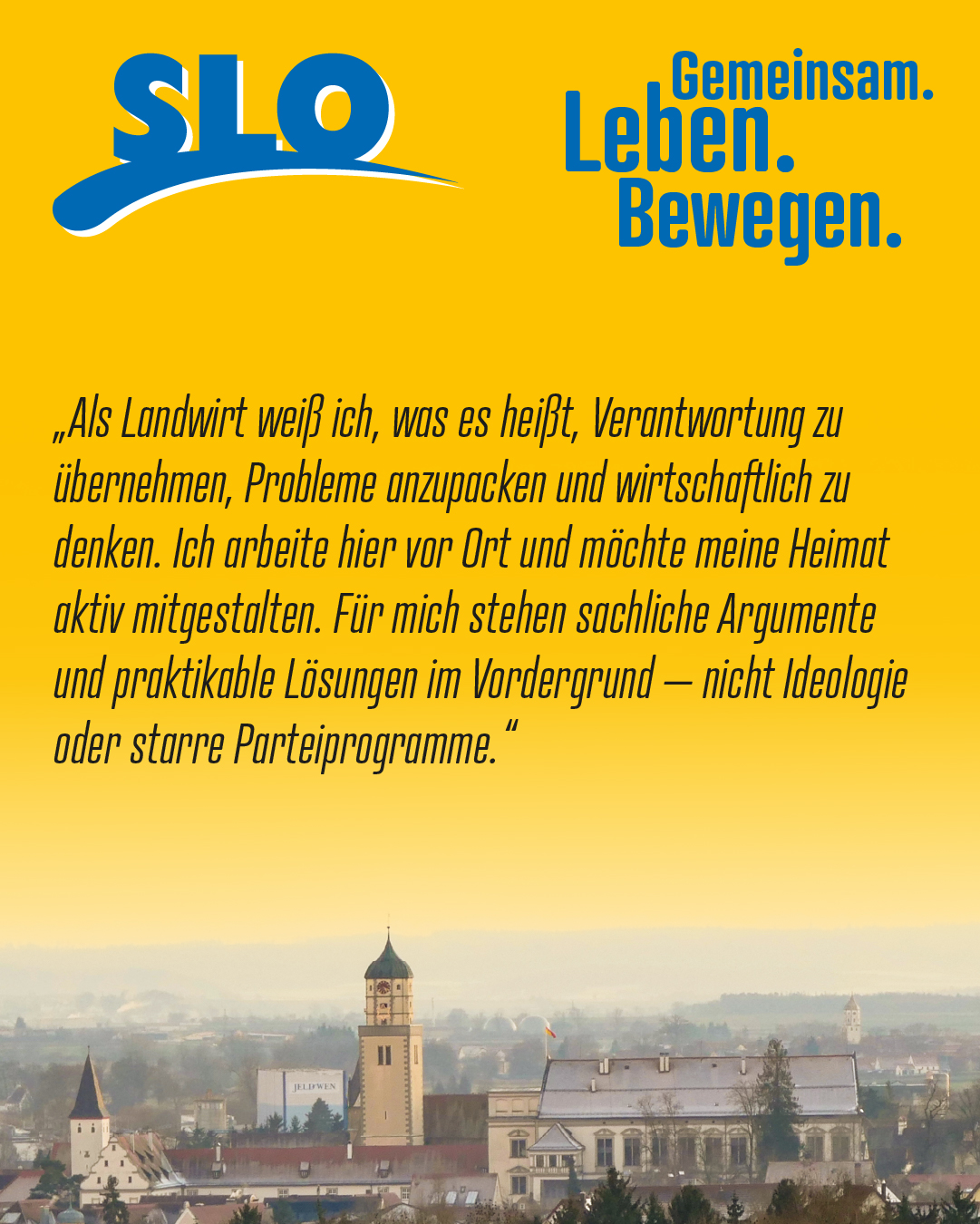 SLO

Gemeinsam.
Leben.
Bewegen.

„Als Landwirt weiß ich, was es heißt, Verantwortung zu übernehmen, Probleme anzupacken und wirtschaftlich zu denken. Ich arbeite hier vor Ort und möchte meine Heimat aktiv mitgestalten. Für mich stehen sachliche Argumente und praktikable Lösungen im Vordergrund – nicht Ideologie oder starre Parteiprogramme.“